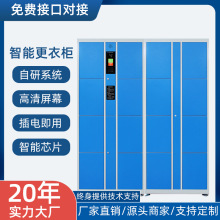 免费接口对接

智能更衣柜

自研系统

高清屏幕

插电即用

智能芯片

20年
实力大厂

终身提供技术支持

厂家直销/源头商家/支持定制